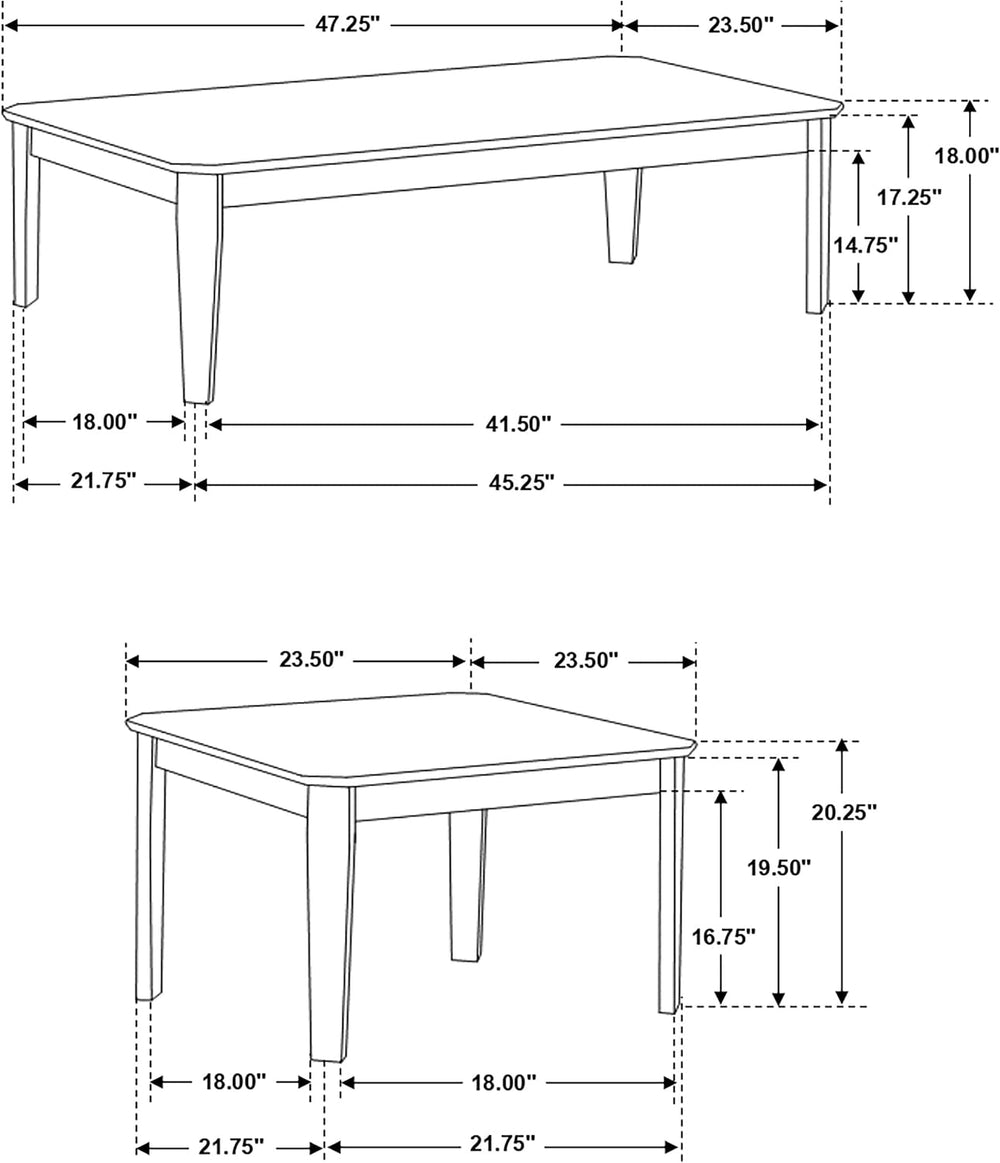 47.25"
23.50"
18.00"
17.25"
14.75"
18.00"
41.50"
21.75"
45.25"

23.50"
23.50"
20.25"
19.50"
16.75"
18.00"
18.00"
21.75"
21.75"